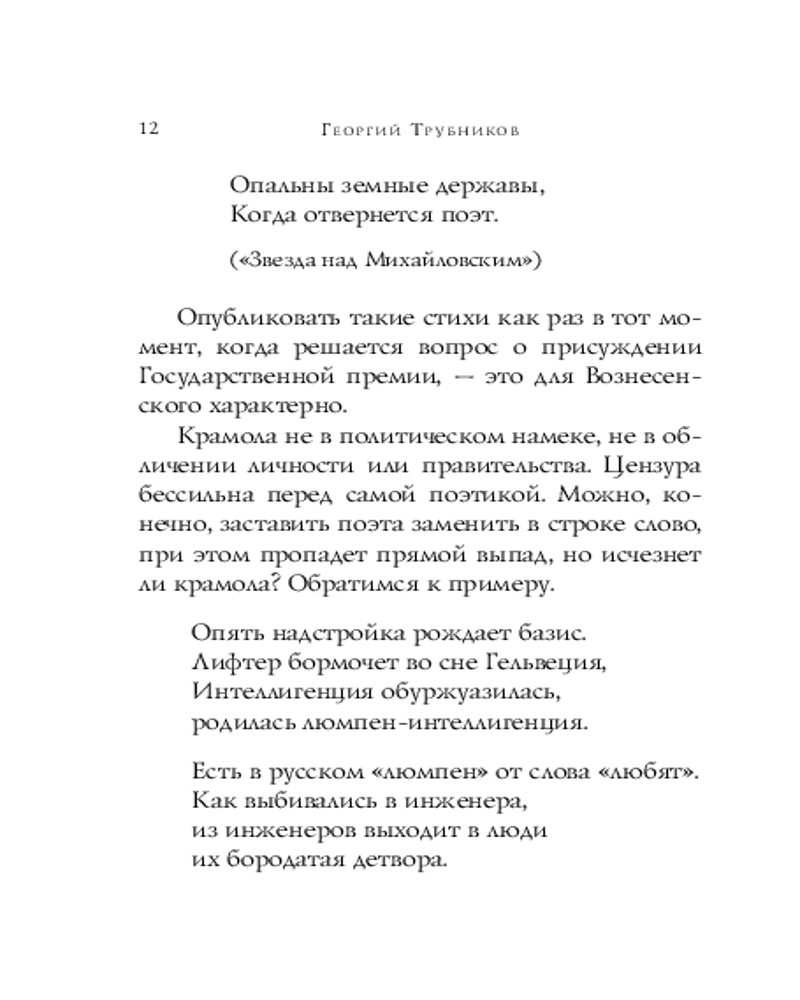 12 Георгий Трубников

Опальны земные державы,
Когда отвернется поэт.

(«Звезда над Михайловским»)

Опубликовать такие стихи как раз в тот момент, когда решается вопрос о присуждении Государственной премии, — это для Вознесенского характерно.

Крамола не в политическом намеке, не в обличении личности или правительства. Цензура бессильна перед самой поэтикой. Можно, конечно, заставить поэта заменить в строке слово, при этом пропадет прямой выпад, но исчезнет ли крамола? Обратимся к примеру.

Опять надстройка рождает базис.
Лифтер бормочет во сне Гельвеция,
Интеллигенция обуржуазилась,
родилась люмпен-интеллигенция.

Есть в русском «люмпен» от слова «любят».
Как выбивались в инженера,
из инженеров выходит в люди
их бородатая детвора.